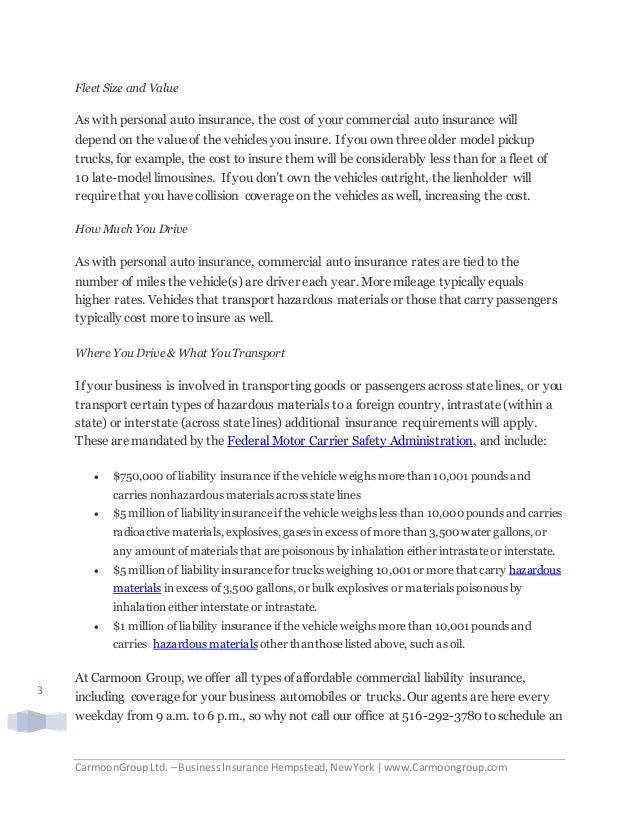 Fleet Size and Value

As with personal auto insurance, the cost of your commercial auto insurance will depend on the value of the vehicles you insure. If you own three older model pickup trucks, for example, the cost to insure them will be considerably less than for a fleet of 10 late-model limousines. If you don't own the vehicles outright, the lienholder will require that you have collision coverage on the vehicles as well, increasing the cost.

How Much You Drive

As with personal auto insurance, commercial auto insurance rates are tied to the number of miles the vehicle(s) are driver each year. More mileage typically equals higher rates. Vehicles that transport hazardous materials or those that carry passengers typically cost more to insure as well.

Where You Drive & What You Transport

If your business is involved in transporting goods or passengers across state lines, or you transport certain types of hazardous materials to a foreign country, intrastate (within a state) or interstate (across state lines) additional insurance requirements will apply. These are mandated by the Federal Motor Carrier Safety Administration, and include:

• $750,000 of liability insurance if the vehicle weighs more than 10,001 pounds and carries nonhazardous materials across state lines
• $5 million of liability insurance if the vehicle weighs less than 10,000 pounds and carries radioactive materials, explosives, gases in excess of more than 3,500 water gallons, or any amount of materials that are poisonous by inhalation either intrastate or interstate.
• $5 million of liability insurance for trucks weighing 10,001 or more that carry hazardous materials in excess of 3,500 gallons, or bulk explosives or materials poisonous by inhalation either interstate or intrastate.
• $1 million of liability insurance if the vehicle weighs more than 10,001 pounds and carries hazardous materials other than those listed above, such as oil.

At Carmoon Group, we offer all types of affordable commercial liability insurance, including coverage for your business automobiles or trucks. Our agents are here every weekday from 9 a.m. to 6 p.m., so why not call our office at 516-292-3780 to schedule an

3

CarmoonGroup Ltd. – Business Insurance Hempstead, New York | www.Carmoongroup.com